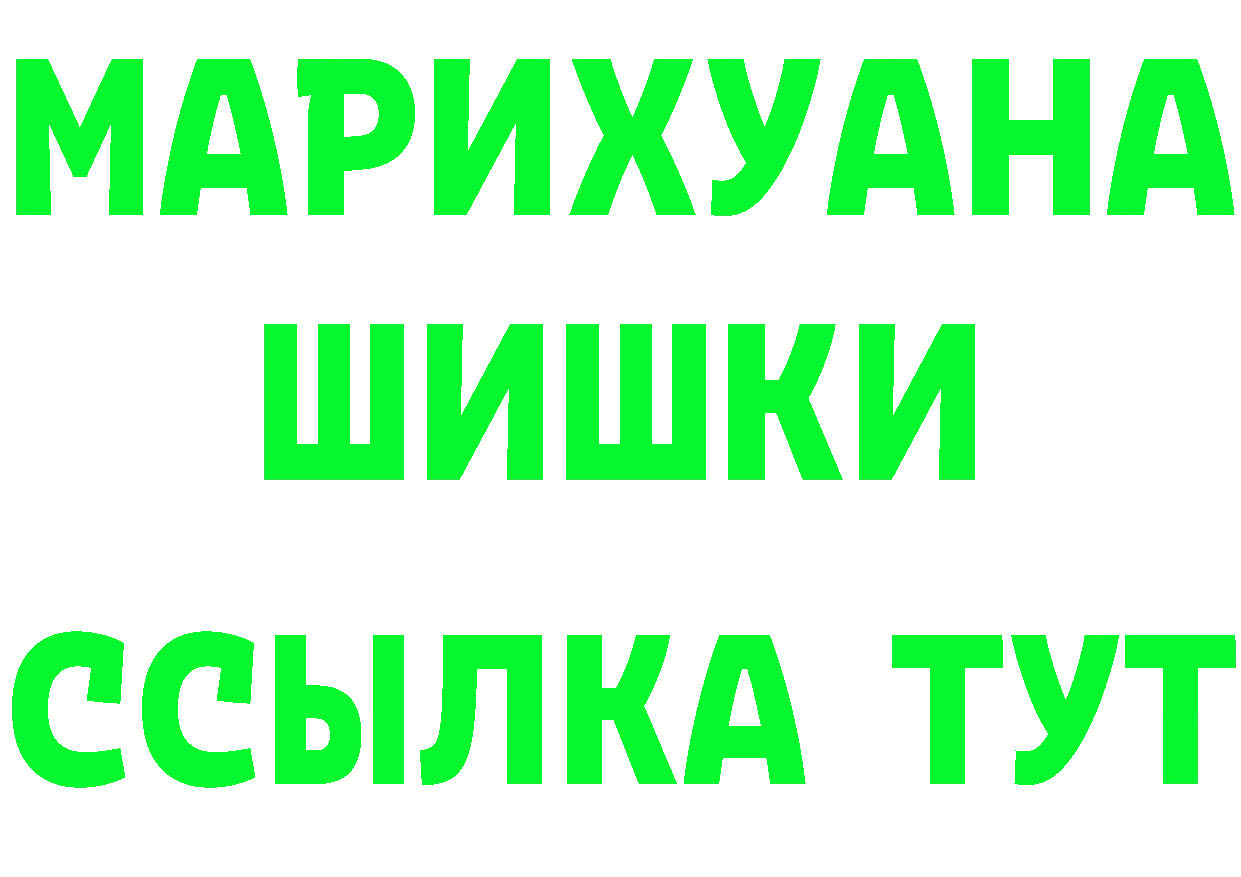 МАРИХУАНА
ШИШКИ
ССЫЛКА ТУТ